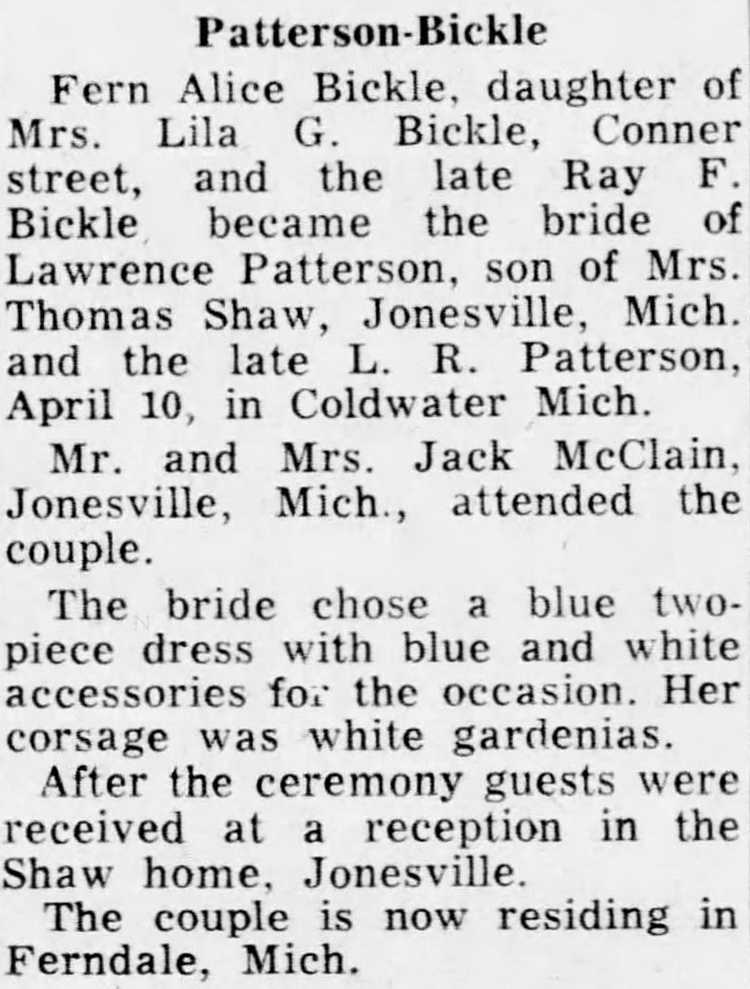 Patterson-Bickle

Fern Alice Bickle, daughter of Mrs. Lila G. Bickle, Conner street, and the late Ray F. Bickle became the bride of Lawrence Patterson, son of Mrs. Thomas Shaw, Jonesville, Mich. and the late L. R. Patterson, April 10, in Coldwater Mich.

Mr. and Mrs. Jack McClain, Jonesville, Mich., attended the couple.

The bride chose a blue two-piece dress with blue and white accessories for the occasion. Her corsage was white gardenias.

After the ceremony guests were received at a reception in the Shaw home, Jonesville.

The couple is now residing in Ferndale, Mich.